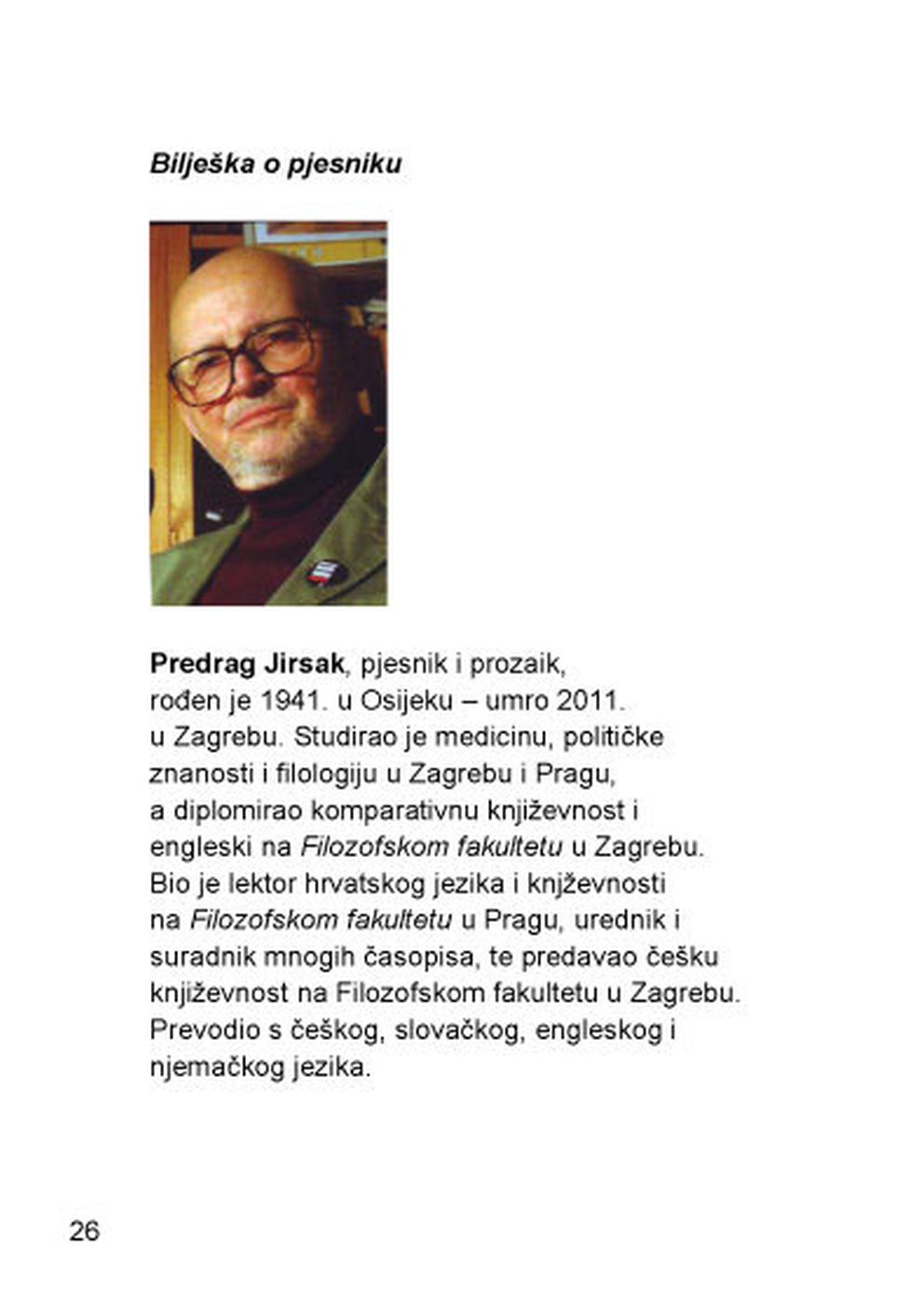 Bilješka o pjesniku

Predrag Jirsak, pjesnik i prozaik, rođen je 1941. u Osijeku – umro 2011. u Zagrebu. Studirao je medicinu, političke znanosti i filologiju u Zagrebu i Pragu, a diplomirao komparativnu književnost i engleski na Filozofskom fakultetu u Zagrebu. Bio je lektor hrvatskog jezika i knjževnosti na Filozofskom fakultetu u Pragu, urednik i suradnik mnogih časopisa, te predavao češku književnost na Filozofskom fakultetu u Zagrebu. Prevodio s češkog, slovačkog, engleskog i njemačkog jezika.

26